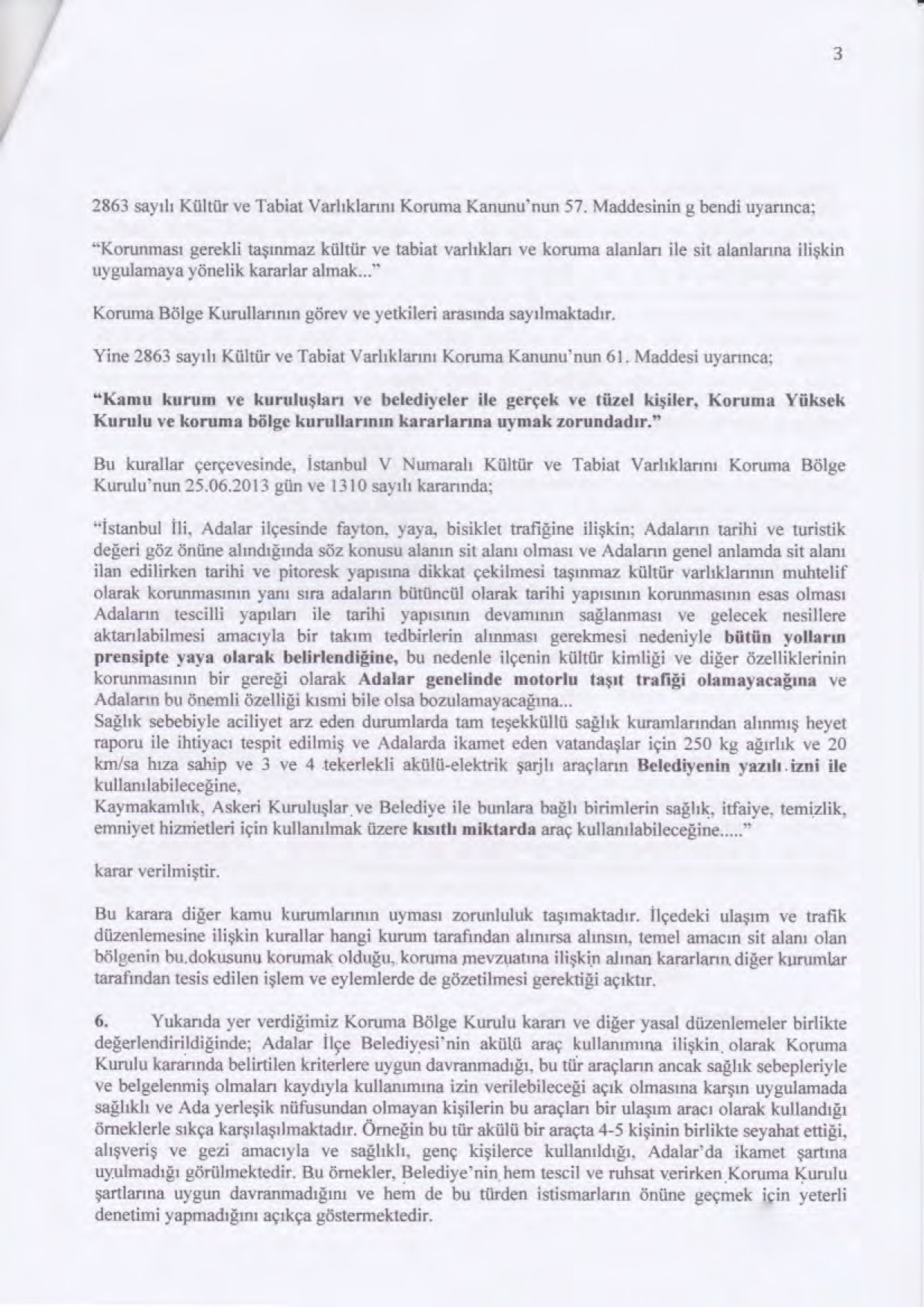 3

2863 sayılı Kültür ve Tabiat Varlıklarını Koruma Kanunu'nun 57. Maddesinin g bendi uyarınca;

"Korunması gerekli taşınmaz kültür ve tabiat varlıkları ve koruma alanları ile sit alanlarına ilişkin uygulamaya yönelik kararlar almak..."

Koruma Bölge Kurullarının görev ve yetkileri arasında sayılmaktadır.

Yine 2863 sayılı Kültür ve Tabiat Varlıklarını Koruma Kanunu'nun 61. Maddesi uyarınca;

"Kamu kurum ve kuruluşları ve belediyeler ile gerçek ve tüzel kişiler, Koruma Yüksek Kurulu ve koruma bölge kurullarının kararlarına uymak zorundadır."

Bu kurallar çerçevesinde, İstanbul V Numaralı Kültür ve Tabiat Varlıklarını Koruma Bölge Kurulu'nun 25.06.2013 gün ve 1310 sayılı kararında;

"İstanbul İli, Adalar ilçesinde fayton, yaya, bisiklet trafiğine ilişkin; Adaların tarihi ve turistik değeri göz önüne alındığında söz konusu alanın sit alanı olması ve Adaların genel anlamda sit alanı ilan edilirken tarihi ve pitoresk yapısına dikkat çekilmesi taşınmaz kültür varlıklarının muhtelif olarak korunmasının yanı sıra adaların bütüncül olarak tarihi yapısının korunmasının esas olması Adaların tescilli yapıları ile tarihi yapısının devamının sağlanması ve gelecek nesillere aktarılabilmesi amacıyla bir takım tedbirlerin alınması gerekmesi nedeniyle bütün yolların prensipte yaya olarak belirlendiğine, bu nedenle ilçenin kültür kimliği ve diğer özelliklerinin korunmasının bir gereği olarak Adalar genelinde motorlu taşıt trafiği olamayacağına ve Adaların bu önemli özelliği kısmi bile olsa bozulamayacağına...
Sağlık sebebiyle aciliyet arz eden durumlarda tam teşekküllü sağlık kuramlarından alınmış heyet raporu ile ihtiyacı tespit edilmiş ve Adalarda ikamet eden vatandaşlar için 250 kg ağırlık ve 20 km/sa hıza sahip ve 3 ve 4 tekerlekli akülü-elektrik şarjlı araçların Belediyenin yazılı izni ile kullanılabileceğine,
Kaymakamlık, Askeri Kuruluşlar ve Belediye ile bunlara bağlı birimlerin sağlık, itfaiye, temizlik, emniyet hizmetleri için kullanılmak üzere kısıtlı miktarda araç kullanılabileceğine....."

karar verilmiştir.

Bu karara diğer kamu kurumlarının uyması zorunluluk taşımaktadır. İlçedeki ulaşım ve trafik düzenlemesine ilişkin kurallar hangi kurum tarafından alınırsa alınsın, temel amacın sit alanı olan bölgenin bu dokusunu korumak olduğu, koruma mevzuatına ilişkin alınan kararların diğer kurumlar tarafından tesis edilen işlem ve eylemlerde de gözetilmesi gerektiği açıktır.

6. Yukarıda yer verdiğimiz Koruma Bölge Kurulu kararı ve diğer yasal düzenlemeler birlikte değerlendirildiğinde; Adalar İlçe Belediyesi'nin akülü araç kullanımına ilişkin olarak Koruma Kurulu kararında belirtilen kriterlere uygun davranmadığı, bu tür araçların ancak sağlık sebepleriyle ve belgelenmiş olmaları kaydıyla kullanımına izin verilebileceği açık olmasına karşın uygulamada sağlıklı ve Ada yerleşik nüfusundan olmayan kişilerin bu araçları bir ulaşım aracı olarak kullandığı örneklerle sıkça karşılaşılmaktadır. Örneğin bu tür akülü bir araçta 4-5 kişinin birlikte seyahat ettiği, alışveriş ve gezi amacıyla ve sağlıklı, genç kişilerce kullanıldığı, Adalar'da ikamet şartına uyulmadığı görülmektedir. Bu örnekler, Belediye'nin hem tescil ve ruhsat verirken Koruma Kurulu şartlarına uygun davranmadığını ve hem de bu türden istismarların önüne geçmek için yeterli denetimi yapmadığını açıkça göstermektedir.